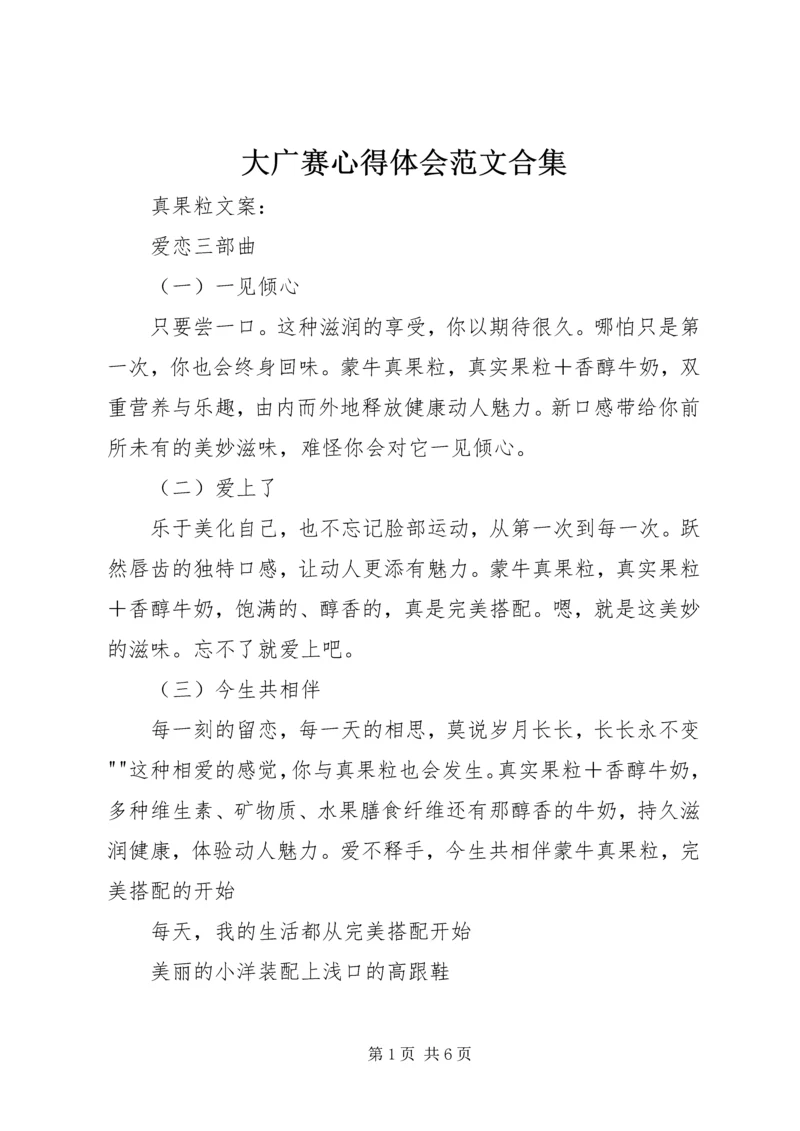 大广赛心得体会范文合集

真果粒文案：

爱恋三部曲

（一）一见倾心

只要尝一口。这种滋润的享受，你以期待很久。哪怕只是第一次，你也会终身回味。蒙牛真果粒，真实果粒＋香醇牛奶，双重营养与乐趣，由内而外地释放健康动人魅力。新口感带给你前所未有的美妙滋味，难怪你会对它一见倾心。

（二）爱上了

乐于美化自己，也不忘记脸部运动，从第一次到每一次。跃然唇齿的独特口感，让动人更添有魅力。蒙牛真果粒，真实果粒＋香醇牛奶，饱满的、醇香的，真是完美搭配。嗯，就是这美妙的滋味。忘不了就爱上吧。

（三）今生共相伴

每一刻的留恋，每一天的相思，莫说岁月长长，长长永不变""这种相爱的感觉，你与真果粒也会发生。真实果粒＋香醇牛奶，多种维生素、矿物质、水果膳食纤维还有那醇香的牛奶，持久滋润健康，体验动人魅力。爱不释手，今生共相伴蒙牛真果粒，完美搭配的开始

每天，我的生活都从完美搭配开始

美丽的小洋装配上浅口的高跟鞋

第 1 页 共 6 页